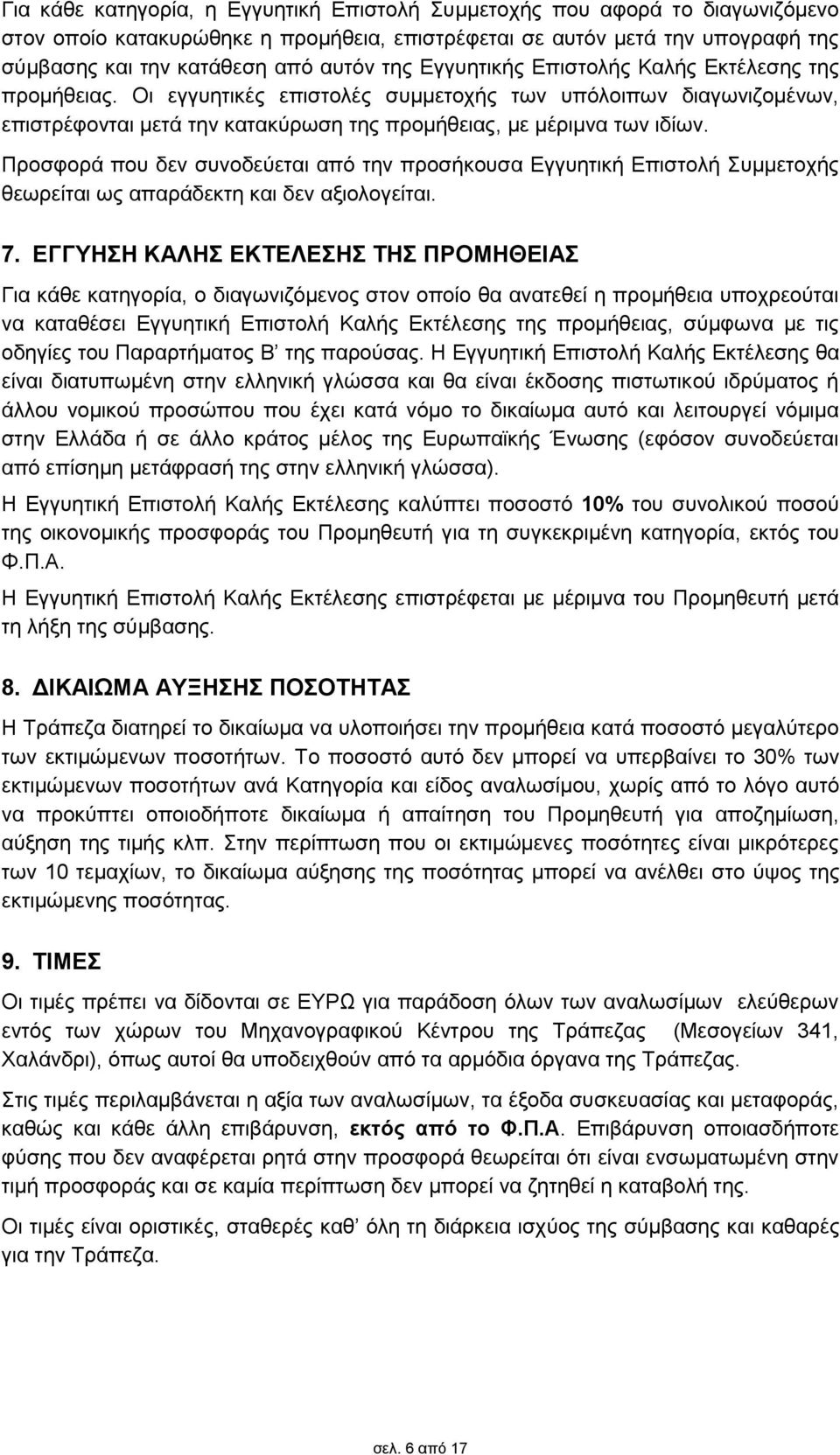 Για κάθε κατηγορία, η Εγγυητική Επιστολή Συμμετοχής που αφορά το διαγωνιζόμενο στον οποίο κατακυρώθηκε η προμήθεια, επιστρέφεται σε αυτόν μετά την υπογραφή της σύμβασης και την κατάθεση από αυτόν της Εγγυητικής Επιστολής Καλής Εκτέλεσης της προμήθειας. Οι εγγυητικές επιστολές συμμετοχής των υπόλοιπων διαγωνιζομένων, επιστρέφονται μετά την κατακύρωση της προμήθειας, με μέριμνα των ιδίων.

Προσφορά που δεν συνοδεύεται από την προσήκουσα Εγγυητική Επιστολή Συμμετοχής θεωρείται ως απαράδεκτη και δεν αξιολογείται.

7. ΕΓΓΥΗΣΗ ΚΑΛΗΣ ΕΚΤΕΛΕΣΗΣ ΤΗΣ ΠΡΟΜΗΘΕΙΑΣ

Για κάθε κατηγορία, ο διαγωνιζόμενος στον οποίο θα ανατεθεί η προμήθεια υποχρεούται να καταθέσει Εγγυητική Επιστολή Καλής Εκτέλεσης της προμήθειας, σύμφωνα με τις οδηγίες του Παραρτήματος Β' της παρούσας. Η Εγγυητική Επιστολή Καλής Εκτέλεσης θα είναι διατυπωμένη στην ελληνική γλώσσα και θα είναι έκδοσης πιστωτικού ιδρύματος ή άλλου νομικού προσώπου που έχει κατά νόμο το δικαίωμα αυτό και λειτουργεί νόμιμα στην Ελλάδα ή σε άλλο κράτος μέλος της Ευρωπαϊκής Ένωσης (εφόσον συνοδεύεται από επίσημη μετάφρασή της στην ελληνική γλώσσα).

Η Εγγυητική Επιστολή Καλής Εκτέλεσης καλύπτει ποσοστό 10% του συνολικού ποσού της οικονομικής προσφοράς του Προμηθευτή για τη συγκεκριμένη κατηγορία, εκτός του Φ.Π.Α.

Η Εγγυητική Επιστολή Καλής Εκτέλεσης επιστρέφεται με μέριμνα του Προμηθευτή μετά τη λήξη της σύμβασης.

8. ΔΙΚΑΙΩΜΑ ΑΥΞΗΣΗΣ ΠΟΣΟΤΗΤΑΣ

Η Τράπεζα διατηρεί το δικαίωμα να υλοποιήσει την προμήθεια κατά ποσοστό μεγαλύτερο των εκτιμώμενων ποσοτήτων. Το ποσοστό αυτό δεν μπορεί να υπερβαίνει το 30% των εκτιμώμενων ποσοτήτων ανά Κατηγορία και είδος αναλωσίμου, χωρίς από το λόγο αυτό να προκύπτει οποιοδήποτε δικαίωμα ή απαίτηση του Προμηθευτή για αποζημίωση, αύξηση της τιμής κλπ. Στην περίπτωση που οι εκτιμώμενες ποσότητες είναι μικρότερες των 10 τεμαχίων, το δικαίωμα αύξησης της ποσότητας μπορεί να ανέλθει στο ύψος της εκτιμώμενης ποσότητας.

9. ΤΙΜΕΣ

Οι τιμές πρέπει να δίδονται σε ΕΥΡΩ για παράδοση όλων των αναλωσίμων ελεύθερων εντός των χώρων του Μηχανογραφικού Κέντρου της Τράπεζας (Μεσογείων 341, Χαλάνδρι), όπως αυτοί θα υποδειχθούν από τα αρμόδια όργανα της Τράπεζας.

Στις τιμές περιλαμβάνεται η αξία των αναλωσίμων, τα έξοδα συσκευασίας και μεταφοράς, καθώς και κάθε άλλη επιβάρυνση, εκτός από το Φ.Π.Α. Επιβάρυνση οποιασδήποτε φύσης που δεν αναφέρεται ρητά στην προσφορά θεωρείται ότι είναι ενσωματωμένη στην τιμή προσφοράς και σε καμία περίπτωση δεν μπορεί να ζητηθεί η καταβολή της.

Οι τιμές είναι οριστικές, σταθερές καθ' όλη τη διάρκεια ισχύος της σύμβασης και καθαρές για την Τράπεζα.

σελ. 6 από 17